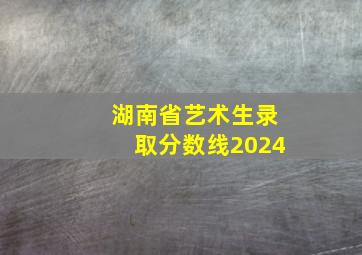 湖南省艺术生录取分数线2024